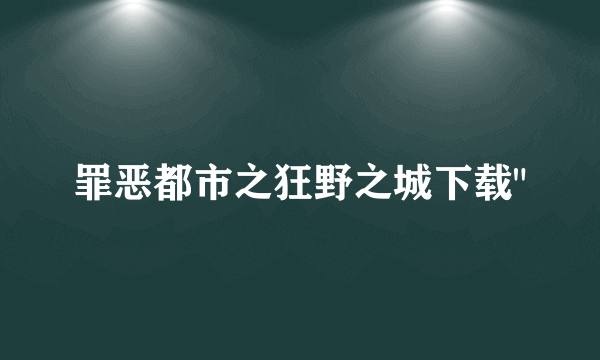 罪恶都市之狂野之城下载"